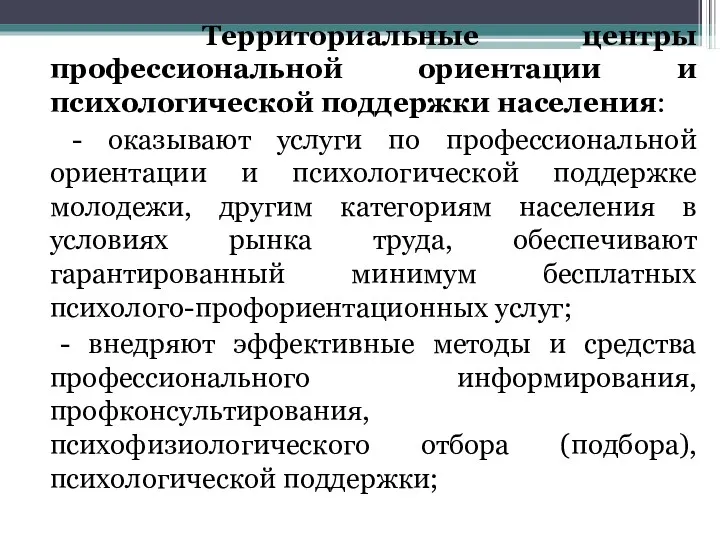 Территориальные центры профессиональной ориентации и психологической поддержки населения:

- оказывают услуги по профессиональной ориентации и психологической поддержке молодежи, другим категориям населения в условиях рынка труда, обеспечивают гарантированный минимум бесплатных психолого-профориентационных услуг;

- внедряют эффективные методы и средства профессионального информирования, профконсультирования, психофизиологического отбора (подбора), психологической поддержки;